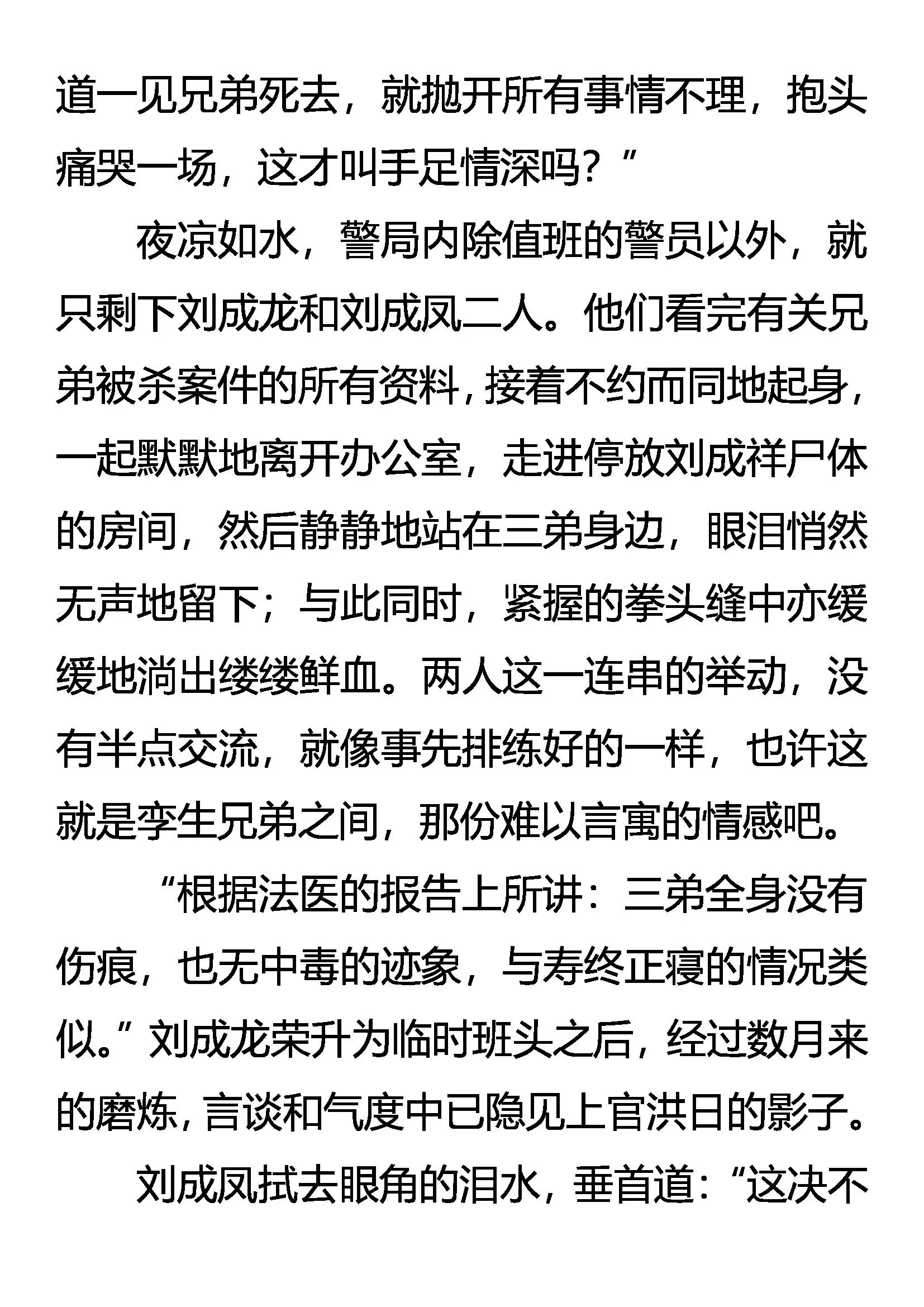 道一见兄弟死去，就抛开所有事情不理，抱头痛哭一场，这才叫手足情深吗？”

夜凉如水，警局内除值班的警员以外，就只剩下刘成龙和刘成凤二人。他们看完有关兄弟被杀案件的所有资料，接着不约而同地起身，一起默默地离开办公室，走进停放刘成祥尸体的房间，然后静静地站在三弟身边，眼泪悄然无声地留下；与此同时，紧握的拳头缝中亦缓缓地淌出缕缕鲜血。两人这一连串的举动，没有半点交流，就像事先排练好的一样，也许这就是孪生兄弟之间，那份难以言寓的情感吧。

“根据法医的报告上所讲：三弟全身没有伤痕，也无中毒的迹象，与寿终正寝的情况类似。”刘成龙荣升为临时班头之后，经过数月来的磨炼，言谈和气度中已隐见上官洪日的影子。

刘成凤拭去眼角的泪水，垂首道：“这决不